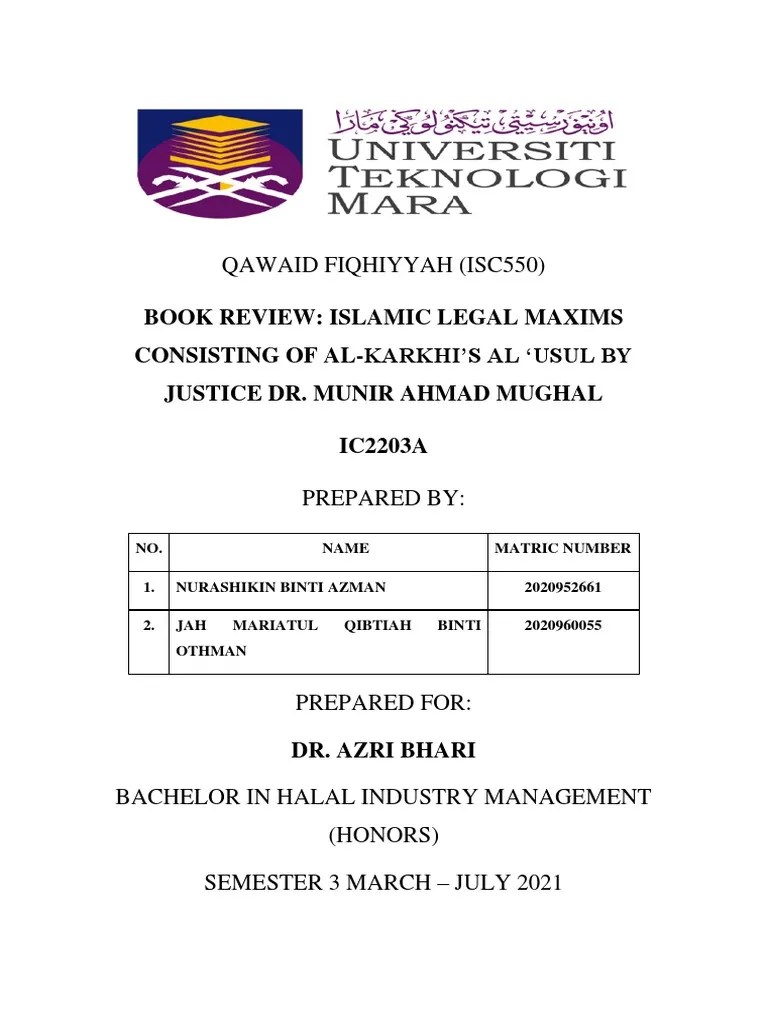 اونيۏرسيتي تيكنولوݢي مارا
UNIVERSITI TEKNOLOGI MARA

QAWAID FIQHIYYAH (ISC550)

BOOK REVIEW: ISLAMIC LEGAL MAXIMS CONSISTING OF AL-KARKHI'S AL 'USUL BY JUSTICE DR. MUNIR AHMAD MUGHAL

IC2203A

PREPARED BY:

| NO. | NAME | MATRIC NUMBER |
|---|---|---|
| 1. | NURASHIKIN BINTI AZMAN | 2020952661 |
| 2. | JAH MARIATUL QIBTIAH BINTI OTHMAN | 2020960055 |

PREPARED FOR:

DR. AZRI BHARI

BACHELOR IN HALAL INDUSTRY MANAGEMENT (HONORS)

SEMESTER 3 MARCH – JULY 2021